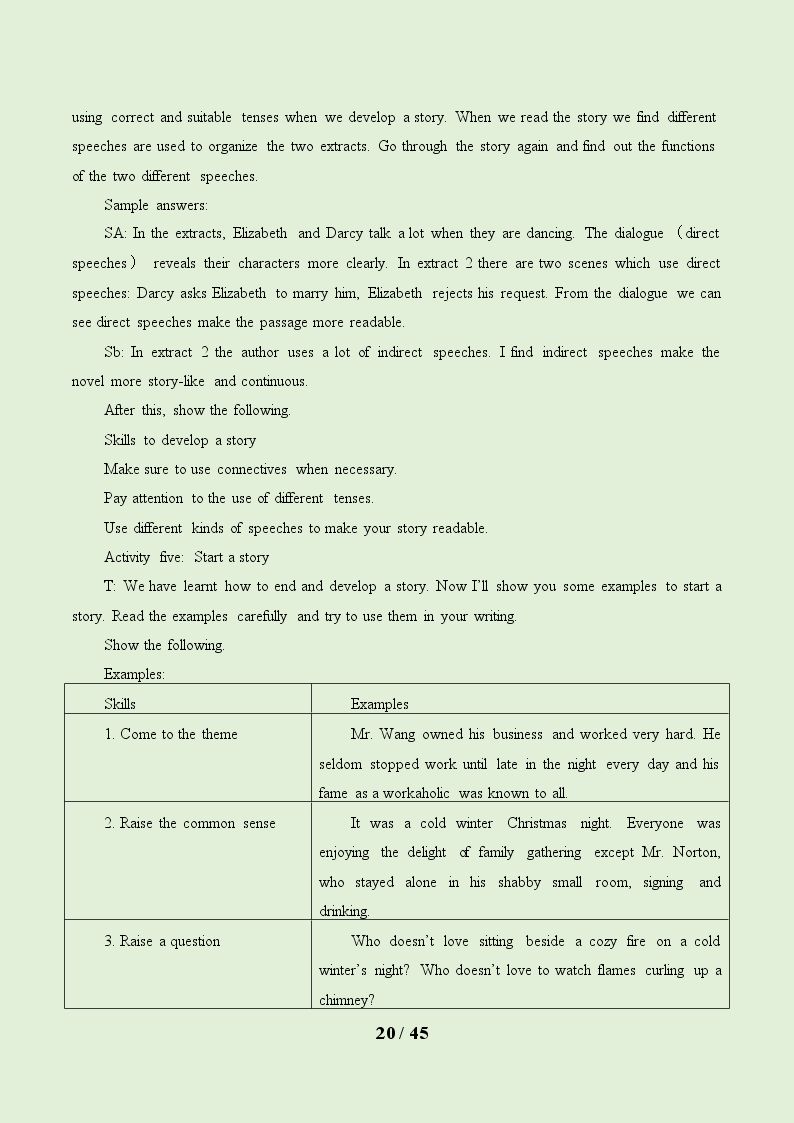 using correct and suitable tenses when we develop a story. When we read the story we find different speeches are used to organize the two extracts. Go through the story again and find out the functions of the two different speeches.

Sample answers:

SA: In the extracts, Elizabeth and Darcy talk a lot when they are dancing. The dialogue （direct speeches） reveals their characters more clearly. In extract 2 there are two scenes which use direct speeches: Darcy asks Elizabeth to marry him, Elizabeth rejects his request. From the dialogue we can see direct speeches make the passage more readable.

Sb: In extract 2 the author uses a lot of indirect speeches. I find indirect speeches make the novel more story-like and continuous.

After this, show the following.

Skills to develop a story

Make sure to use connectives when necessary.

Pay attention to the use of different tenses.

Use different kinds of speeches to make your story readable.

Activity five: Start a story

T: We have learnt how to end and develop a story. Now I'll show you some examples to start a story. Read the examples carefully and try to use them in your writing.

Show the following.

Examples:

| Skills | Examples |
|---|---|
| 1. Come to the theme | Mr. Wang owned his business and worked very hard. He seldom stopped work until late in the night every day and his fame as a workaholic was known to all. |
| 2. Raise the common sense | It was a cold winter Christmas night. Everyone was enjoying the delight of family gathering except Mr. Norton, who stayed alone in his shabby small room, signing and drinking. |
| 3. Raise a question | Who doesn't love sitting beside a cozy fire on a cold winter's night? Who doesn't love to watch flames curling up a chimney? |

20 / 45